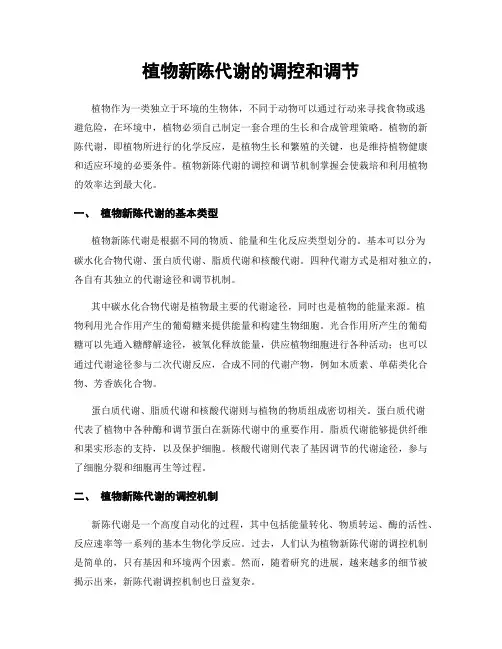 植物新陈代谢的调控和调节

植物作为一类独立于环境的生物体，不同于动物可以通过行动来寻找食物或逃避危险，在环境中，植物必须自己制定一套合理的生长和合成管理策略。植物的新陈代谢，即植物所进行的化学反应，是植物生长和繁殖的关键，也是维持植物健康和适应环境的必要条件。植物新陈代谢的调控和调节机制掌握会使栽培和利用植物的效率达到最大化。

一、 植物新陈代谢的基本类型

植物新陈代谢是根据不同的物质、能量和生化反应类型划分的。基本可以分为碳水化合物代谢、蛋白质代谢、脂质代谢和核酸代谢。四种代谢方式是相对独立的，各自有其独立的代谢途径和调节机制。

其中碳水化合物代谢是植物最主要的代谢途径，同时也是植物的能量来源。植物利用光合作用产生的葡萄糖来提供能量和构建生物细胞。光合作用所产生的葡萄糖可以先通入糖酵解途径，被氧化释放能量，供应植物细胞进行各种活动；也可以通过代谢途径参与二次代谢反应，合成不同的代谢产物，例如木质素、单萜类化合物、芳香族化合物。

蛋白质代谢、脂质代谢和核酸代谢则与植物的物质组成密切相关。蛋白质代谢代表了植物中各种酶和调节蛋白在新陈代谢中的重要作用。脂质代谢能够提供纤维和果实形态的支持，以及保护细胞。核酸代谢则代表了基因调节的代谢途径，参与了细胞分裂和细胞再生等过程。

二、 植物新陈代谢的调控机制

新陈代谢是一个高度自动化的过程，其中包括能量转化、物质转运、酶的活性、反应速率等一系列的基本生物化学反应。过去，人们认为植物新陈代谢的调控机制是简单的，只有基因和环境两个因素。然而，随着研究的进展，越来越多的细节被揭示出来，新陈代谢调控机制也日益复杂。